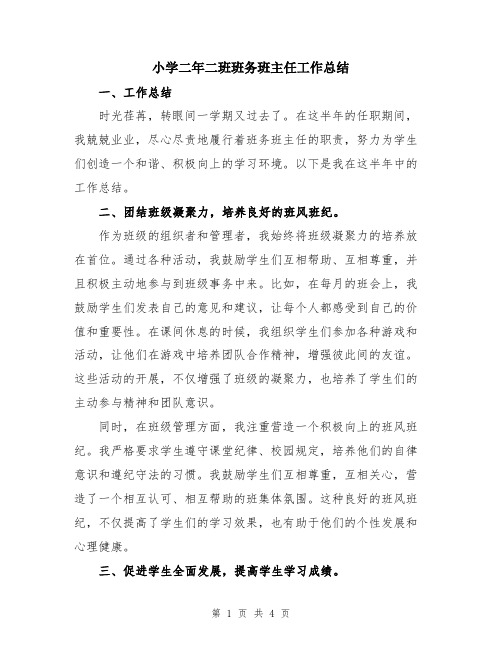 小学二年二班班务班主任工作总结

一、工作总结

时光荏苒，转眼间一学期又过去了。在这半年的任职期间，我兢兢业业，尽心尽责地履行着班务班主任的职责，努力为学生们创造一个和谐、积极向上的学习环境。以下是我在这半年中的工作总结。

二、团结班级凝聚力，培养良好的班风班纪。

作为班级的组织者和管理者，我始终将班级凝聚力的培养放在首位。通过各种活动，我鼓励学生们互相帮助、互相尊重，并且积极主动地参与到班级事务中来。比如，在每月的班会上，我鼓励学生们发表自己的意见和建议，让每个人都感受到自己的价值和重要性。在课间休息的时候，我组织学生们参加各种游戏和活动，让他们在游戏中培养团队合作精神，增强彼此间的友谊。这些活动的开展，不仅增强了班级的凝聚力，也培养了学生们的主动参与精神和团队意识。

同时，在班级管理方面，我注重营造一个积极向上的班风班纪。我严格要求学生遵守课堂纪律、校园规定，培养他们的自律意识和遵纪守法的习惯。我鼓励学生们互相尊重，互相关心，营造了一个相互认可、相互帮助的班集体氛围。这种良好的班风班纪，不仅提高了学生们的学习效果，也有助于他们的个性发展和心理健康。

三、促进学生全面发展，提高学生学习成绩。

第 1 页 共 4 页